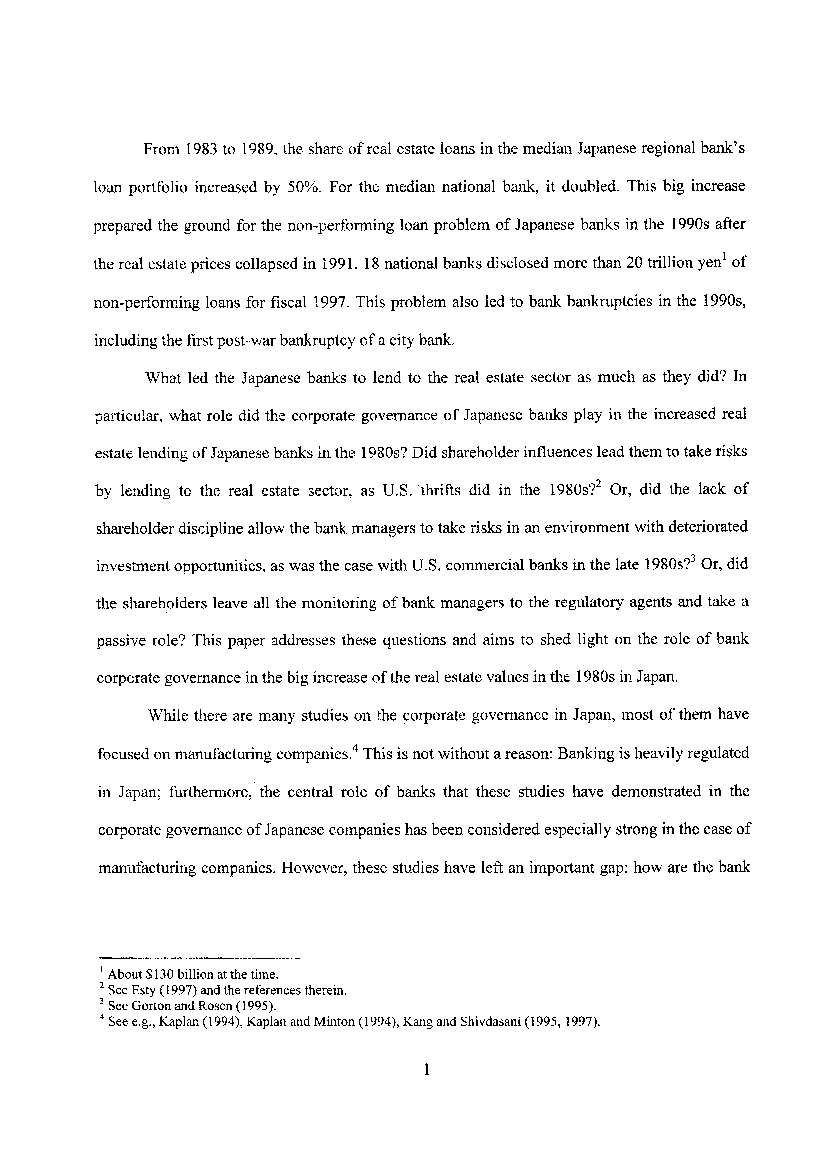 From 1983 to 1989, the share of real estate loans in the median Japanese regional bank's loan portfolio increased by 50%. For the median national bank, it doubled. This big increase prepared the ground for the non-performing loan problem of Japanese banks in the 1990s after the real estate prices collapsed in 1991. 18 national banks disclosed more than 20 trillion yen$^1$ of non-performing loans for fiscal 1997. This problem also led to bank bankruptcies in the 1990s, including the first post-war bankruptcy of a city bank.

What led the Japanese banks to lend to the real estate sector as much as they did? In particular, what role did the corporate governance of Japanese banks play in the increased real estate lending of Japanese banks in the 1980s? Did shareholder influences lead them to take risks by lending to the real estate sector, as U.S. thrifts did in the 1980s?$^2$ Or, did the lack of shareholder discipline allow the bank managers to take risks in an environment with deteriorated investment opportunities, as was the case with U.S. commercial banks in the late 1980s?$^3$ Or, did the shareholders leave all the monitoring of bank managers to the regulatory agents and take a passive role? This paper addresses these questions and aims to shed light on the role of bank corporate governance in the big increase of the real estate values in the 1980s in Japan.

While there are many studies on the corporate governance in Japan, most of them have focused on manufacturing companies.$^4$ This is not without a reason: Banking is heavily regulated in Japan; furthermore, the central role of banks that these studies have demonstrated in the corporate governance of Japanese companies has been considered especially strong in the case of manufacturing companies. However, these studies have left an important gap: how are the bank

$^1$ About $130 billion at the time.
$^2$ See Esty (1997) and the references therein.
$^3$ See Gorton and Rosen (1995).
$^4$ See e.g., Kaplan (1994), Kaplan and Minton (1994), Kang and Shivdasani (1995, 1997).

1